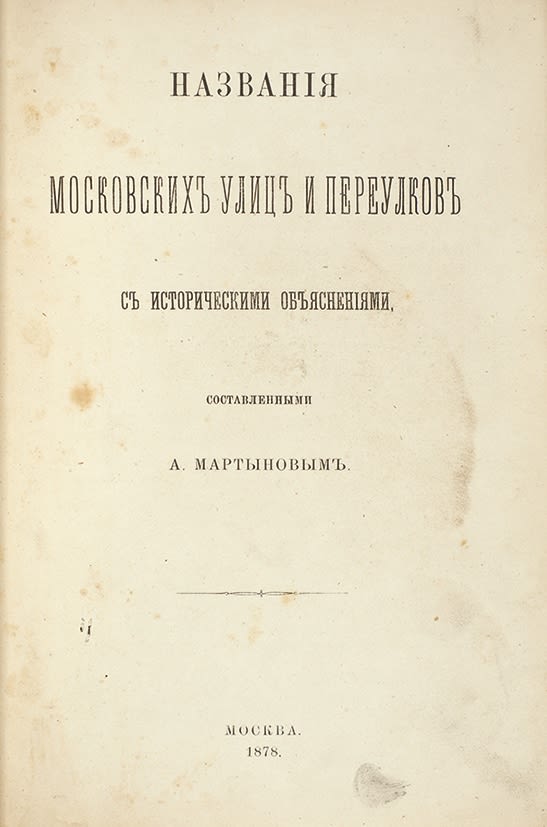 НАЗВАНІЯ

МОСКОВСКИХЪ УЛИЦЪ И ПЕРЕУЛКОВЪ

СЪ ИСТОРИЧЕСКИМИ ОБЪЯСНЕНІЯМИ,

СОСТАВЛЕННЫМИ

А. МАРТЫНОВЫМЪ.

МОСКВА.
1878.